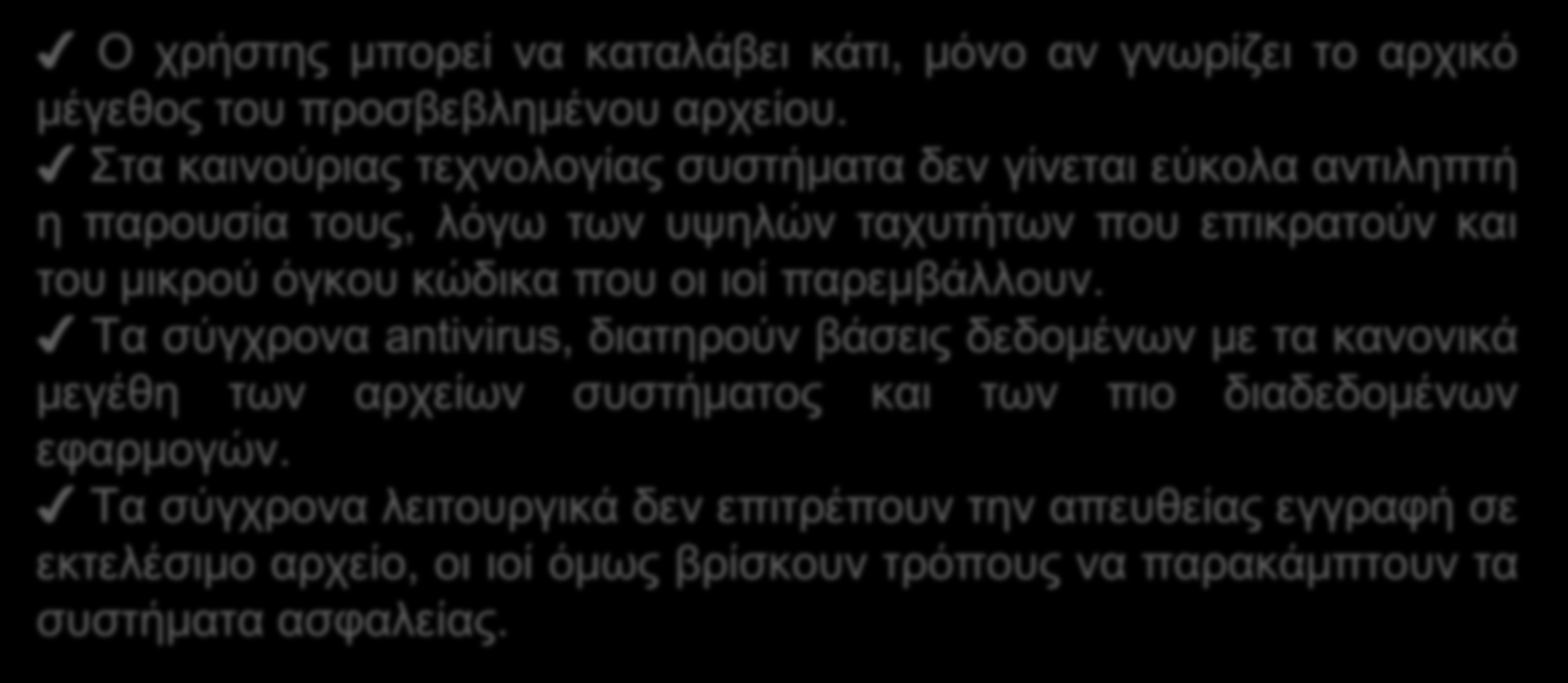 ✓ Ο χρήστης μπορεί να καταλάβει κάτι, μόνο αν γνωρίζει το αρχικό μέγεθος του προσβεβλημένου αρχείου.
✓ Στα καινούριας τεχνολογίας συστήματα δεν γίνεται εύκολα αντιληπτή η παρουσία τους, λόγω των υψηλών ταχυτήτων που επικρατούν και του μικρού όγκου κώδικα που οι ιοί παρεμβάλλουν.
✓ Τα σύγχρονα antivirus, διατηρούν βάσεις δεδομένων με τα κανονικά μεγέθη των αρχείων συστήματος και των πιο διαδεδομένων εφαρμογών.
✓ Τα σύγχρονα λειτουργικά δεν επιτρέπουν την απευθείας εγγραφή σε εκτελέσιμο αρχείο, οι ιοί όμως βρίσκουν τρόπους να παρακάμπτουν τα συστήματα ασφαλείας.